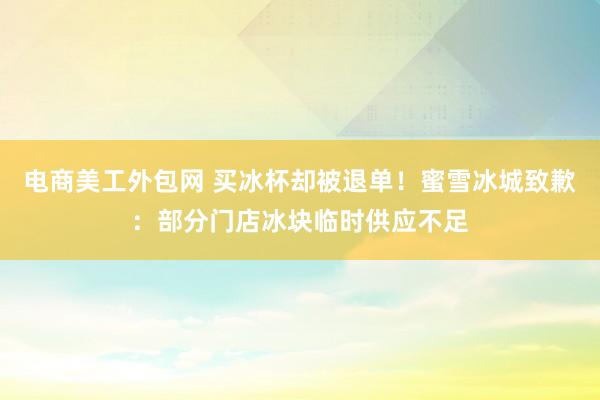 电商美工外包网 买冰杯却被退单！蜜雪冰城致歉：部分门店冰块临时供应不足